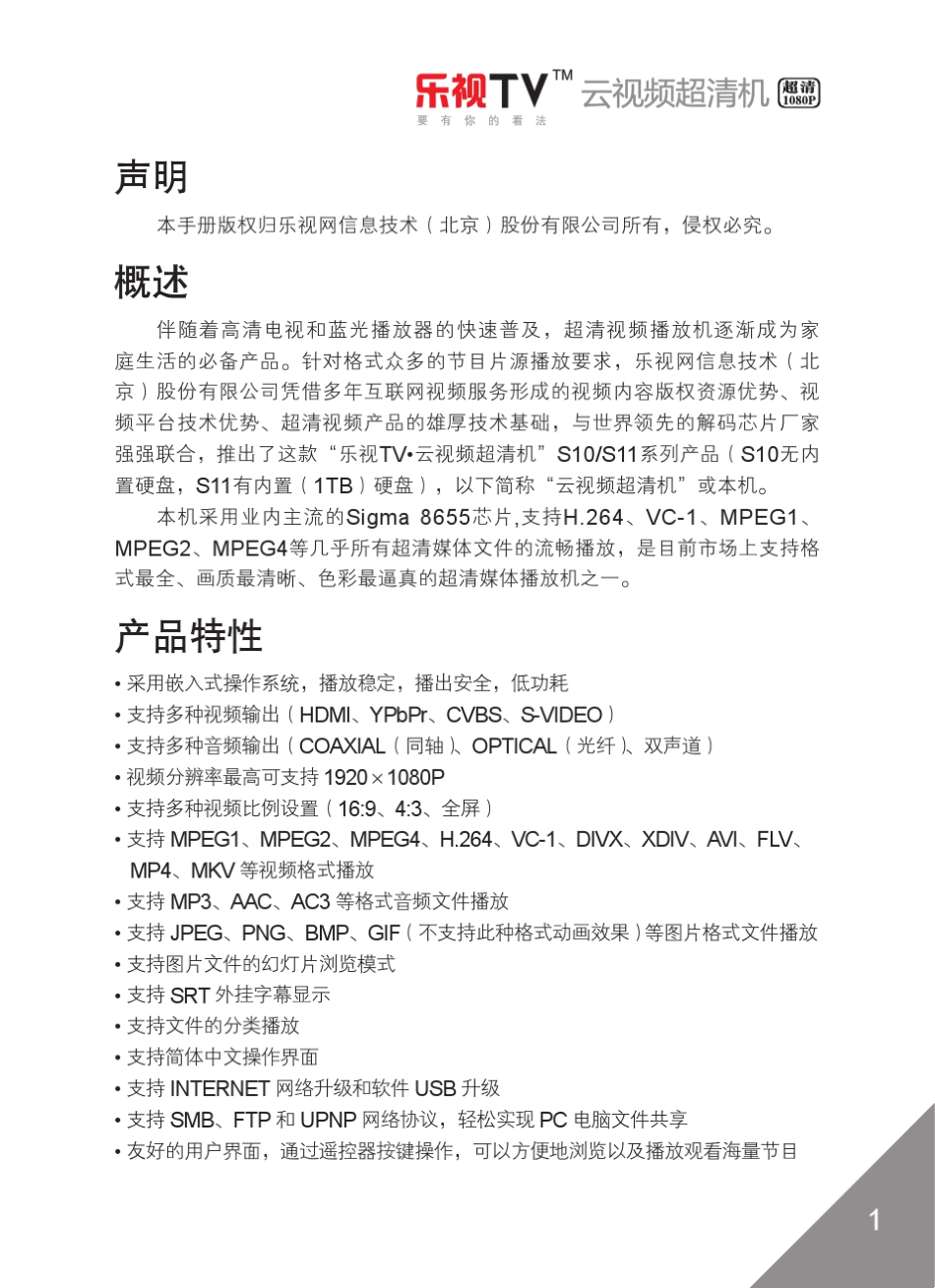 乐视TV™ 云视频超清机 超清 1080P
要有你的看法

声明

本手册版权归乐视网信息技术（北京）股份有限公司所有，侵权必究。

概述

伴随着高清电视和蓝光播放器的快速普及，超清视频播放机逐渐成为家庭生活的必备产品。针对格式众多的节目片源播放要求，乐视网信息技术（北京）股份有限公司凭借多年互联网视频服务形成的视频内容版权资源优势、视频平台技术优势、超清视频产品的雄厚技术基础，与世界领先的解码芯片厂家强强联合，推出了这款“乐视TV•云视频超清机”S10/S11系列产品（S10无内置硬盘，S11有内置（1TB）硬盘），以下简称“云视频超清机”或本机。

本机采用业内主流的Sigma 8655芯片,支持H.264、VC-1、MPEG1、MPEG2、MPEG4等几乎所有超清媒体文件的流畅播放，是目前市场上支持格式最全、画质最清晰、色彩最逼真的超清媒体播放机之一。

产品特性

• 采用嵌入式操作系统，播放稳定，播出安全，低功耗
• 支持多种视频输出（HDMI、YPbPr、CVBS、S-VIDEO）
• 支持多种音频输出（COAXIAL（同轴）、OPTICAL（光纤）、双声道）
• 视频分辨率最高可支持 1920×1080P
• 支持多种视频比例设置（16:9、4:3、全屏）
• 支持 MPEG1、MPEG2、MPEG4、H.264、VC-1、DIVX、XDIV、AVI、FLV、MP4、MKV 等视频格式播放
• 支持 MP3、AAC、AC3 等格式音频文件播放
• 支持 JPEG、PNG、BMP、GIF（不支持此种格式动画效果）等图片格式文件播放
• 支持图片文件的幻灯片浏览模式
• 支持 SRT 外挂字幕显示
• 支持文件的分类播放
• 支持简体中文操作界面
• 支持 INTERNET 网络升级和软件 USB 升级
• 支持 SMB、FTP 和 UPNP 网络协议，轻松实现 PC 电脑文件共享
• 友好的用户界面，通过遥控器按键操作，可以方便地浏览以及播放观看海量节目

1